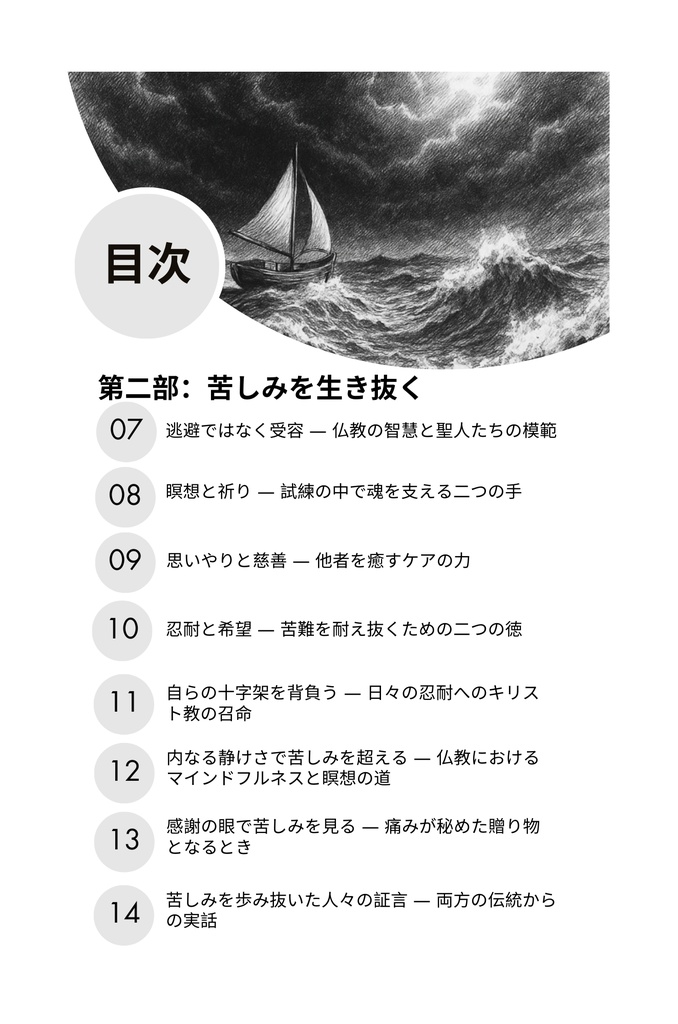 目次

第二部：苦しみを生き抜く

07 逃避ではなく受容 — 仏教の智慧と聖人たちの模範

08 瞑想と祈り — 試練の中で魂を支える二つの手

09 思いやりと慈善 — 他者を癒すケアの力

10 忍耐と希望 — 苦難を耐え抜くための二つの徳

11 自らの十字架を背負う — 日々の忍耐へのキリスト教の召命

12 内なる静けさで苦しみを超える — 仏教におけるマインドフルネスと瞑想の道

13 感謝の眼で苦しみを見る — 痛みが秘めた贈り物となるとき

14 苦しみを歩み抜いた人々の証言 — 両方の伝統からの実話